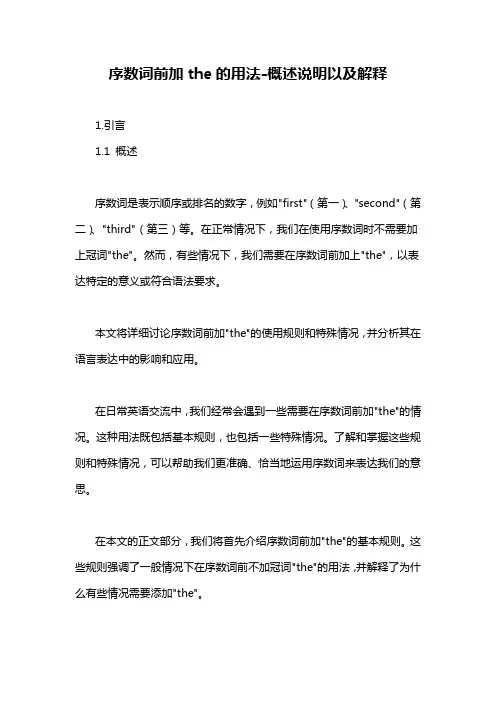 序数词前加 the 的用法-概述说明以及解释

1.引言

1.1 概述

序数词是表示顺序或排名的数字，例如"first"（第一）、"second"（第二）、"third"（第三）等。在正常情况下，我们在使用序数词时不需要加上冠词"the"。然而，有些情况下，我们需要在序数词前加上"the"，以表达特定的意义或符合语法要求。

本文将详细讨论序数词前加"the"的使用规则和特殊情况，并分析其在语言表达中的影响和应用。

在日常英语交流中，我们经常会遇到一些需要在序数词前加"the"的情况。这种用法既包括基本规则，也包括一些特殊情况。了解和掌握这些规则和特殊情况，可以帮助我们更准确、恰当地运用序数词来表达我们的意思。

在本文的正文部分，我们将首先介绍序数词前加"the"的基本规则。这些规则强调了一般情况下在序数词前不加冠词"the"的用法，并解释了为什么有些情况需要添加"the"。